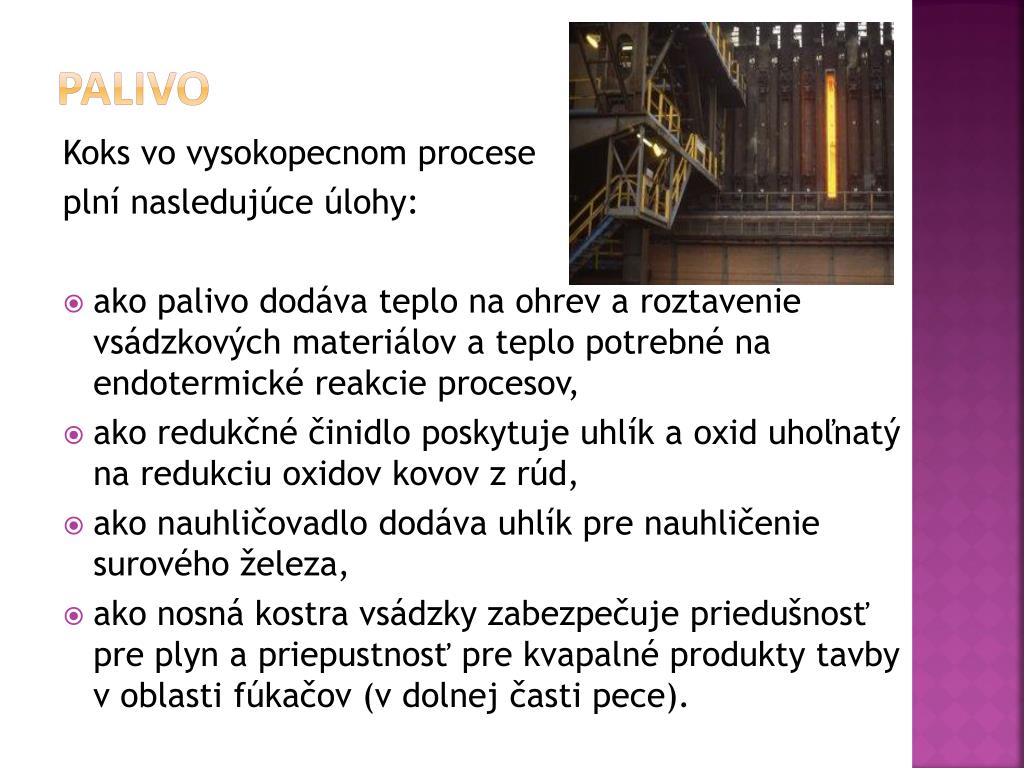 PALIVO

Koks vo vysokopecnom procese plní nasledujúce úlohy:

ako palivo dodáva teplo na ohrev a roztavenie vsádzkových materiálov a teplo potrebné na endotermické reakcie procesov,

ako redukčné činidlo poskytuje uhlík a oxid uhoľnatý na redukciu oxidov kovov z rúd,

ako nauhličovadlo dodáva uhlík pre nauhličenie surového železa,

ako nosná kostra vsádzky zabezpečuje priedušnosť pre plyn a priepustnosť pre kvapalné produkty tavby v oblasti fúkačov (v dolnej časti pece).